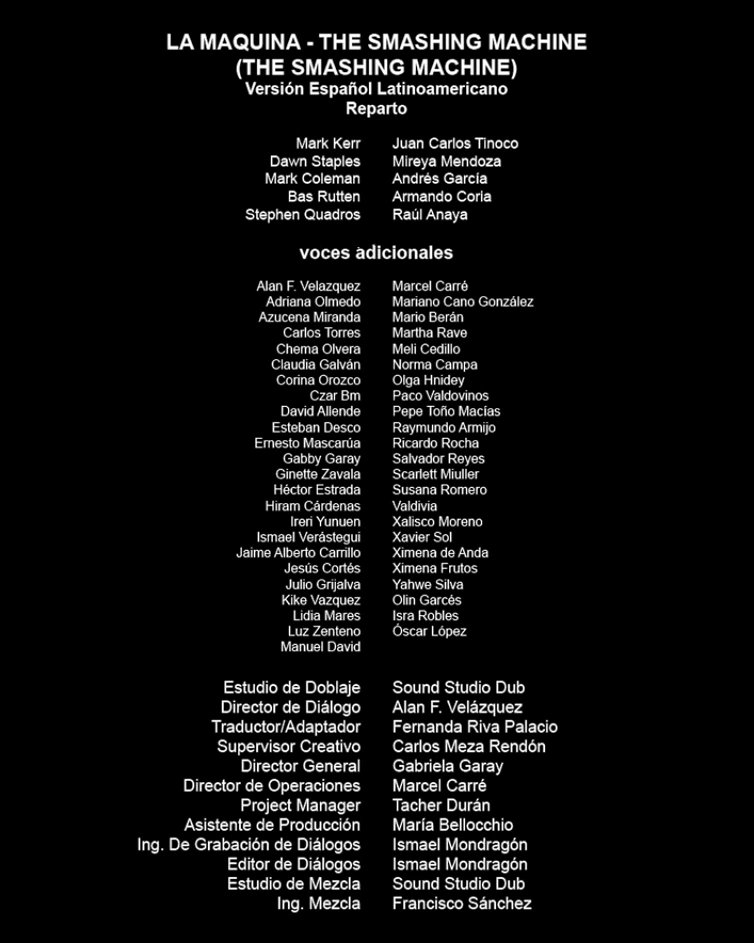 LA MAQUINA - THE SMASHING MACHINE
(THE SMASHING MACHINE)
Versión Español Latinoamericano
Reparto

Mark Kerr Juan Carlos Tinoco
Dawn Staples Mireya Mendoza
Mark Coleman Andrés García
Bas Rutten Armando Coria
Stephen Quadros Raúl Anaya

voces adicionales

Alan F. Velazquez
Adriana Olmedo
Azucena Miranda
Carlos Torres
Chema Olvera
Claudia Galván
Corina Orozco
Czar Bm
David Allende
Esteban Desco
Ernesto Mascarúa
Gabby Garay
Ginette Zavala
Héctor Estrada
Hiram Cárdenas
Ireri Yunuen
Ismael Verástegui
Jaime Alberto Carrillo
Jesús Cortés
Julio Grijalva
Kike Vazquez
Lidia Mares
Luz Zenteno
Manuel David

Marcel Carré
Mariano Cano González
Mario Berán
Martha Rave
Meli Cedillo
Norma Campa
Olga Hnidey
Paco Valdovinos
Pepe Toño Macías
Raymundo Armijo
Ricardo Rocha
Salvador Reyes
Scarlett Miuller
Susana Romero
Valdivia
Xalisco Moreno
Xavier Sol
Ximena de Anda
Ximena Frutos
Yahwe Silva
Olin Garcés
Isra Robles
Óscar López

Estudio de Doblaje Sound Studio Dub
Director de Diálogo Alan F. Velázquez
Traductor/Adaptador Fernanda Riva Palacio
Supervisor Creativo Carlos Meza Rendón
Director General Gabriela Garay
Director de Operaciones Marcel Carré
Project Manager Tacher Durán
Asistente de Producción María Bellocchio
Ing. De Grabación de Diálogos Ismael Mondragón
Editor de Diálogos Ismael Mondragón
Estudio de Mezcla Sound Studio Dub
Ing. Mezcla Francisco Sánchez